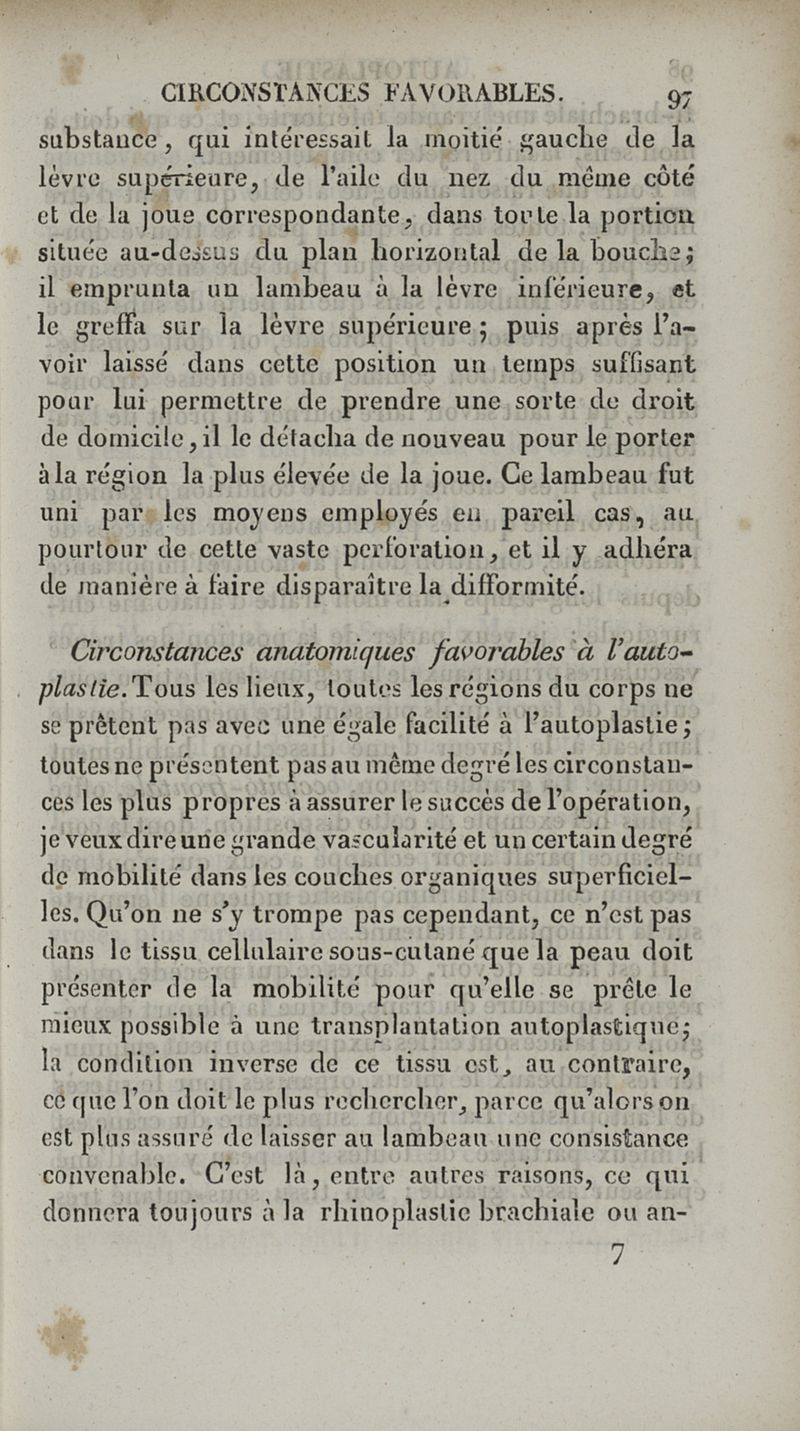 CIRCONSTANCES FAVORABLES. 97

substance, qui intéressait la moitié gauche de la lèvre supérieure, de l'aile du nez du même côté et de la joue correspondante, dans toute la portion située au-dessus du plan horizontal de la bouche; il emprunta un lambeau à la lèvre inférieure, et le greffa sur la lèvre supérieure; puis après l'avoir laissé dans cette position un temps suffisant pour lui permettre de prendre une sorte de droit de domicile, il le détacha de nouveau pour le porter à la région la plus élevée de la joue. Ce lambeau fut uni par les moyens employés en pareil cas, au pourtour de cette vaste perforation, et il y adhéra de manière à faire disparaître la difformité.

Circonstances anatomiques favorables à l'autoplastie. Tous les lieux, toutes les régions du corps ne se prêtent pas avec une égale facilité à l'autoplastie; toutes ne présentent pas au même degré les circonstances les plus propres à assurer le succès de l'opération, je veux dire une grande vascularité et un certain degré de mobilité dans les couches organiques superficielles. Qu'on ne s'y trompe pas cependant, ce n'est pas dans le tissu cellulaire sous-cutané que la peau doit présenter de la mobilité pour qu'elle se prête le mieux possible à une transplantation autoplastique; la condition inverse de ce tissu est, au contraire, ce que l'on doit le plus rechercher, parce qu'alors on est plus assuré de laisser au lambeau une consistance convenable. C'est là, entre autres raisons, ce qui donnera toujours à la rhinoplastie brachiale ou an-

7